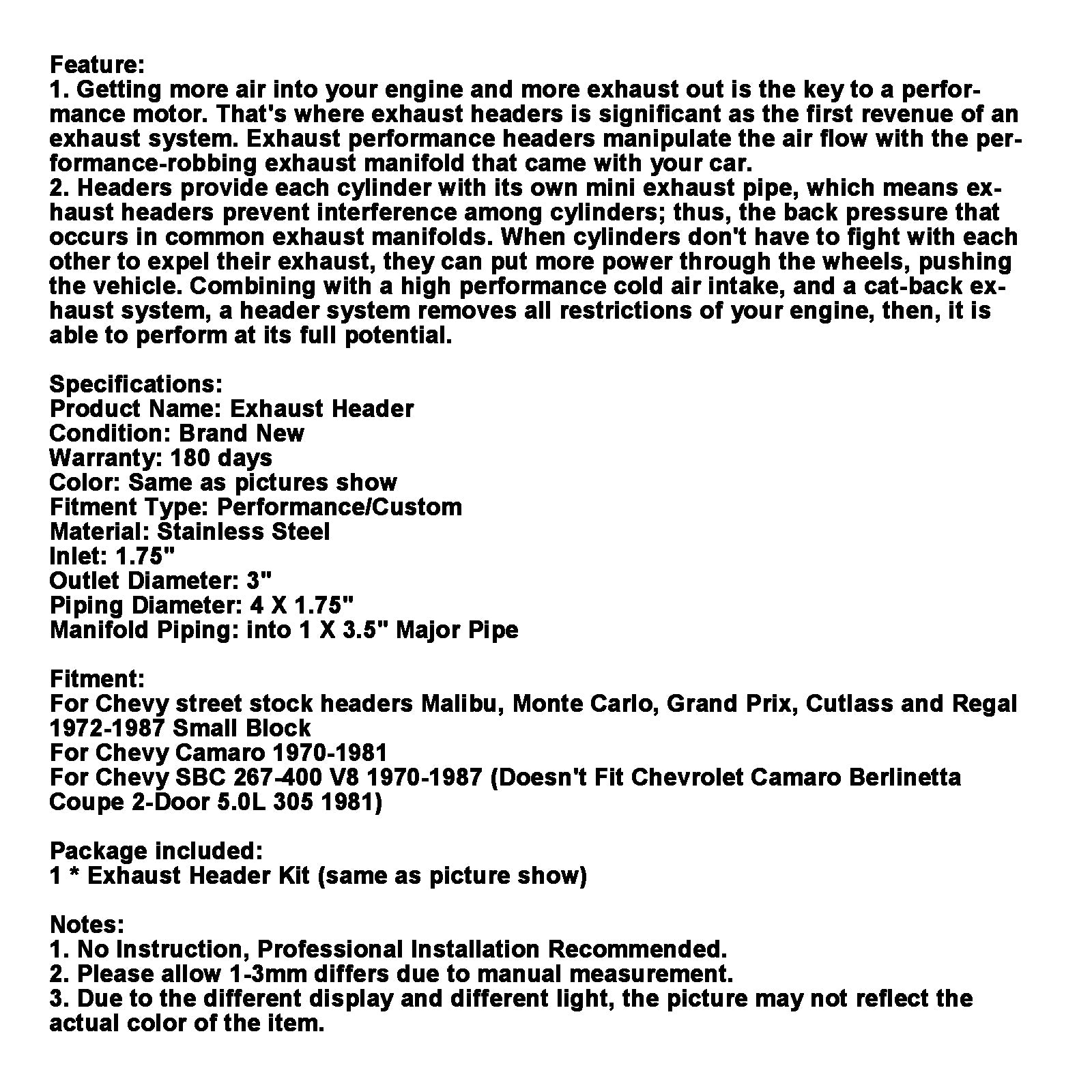 Feature:
1. Getting more air into your engine and more exhaust out is the key to a performance motor. That's where exhaust headers is significant as the first revenue of an exhaust system. Exhaust performance headers manipulate the air flow with the performance-robbing exhaust manifold that came with your car.
2. Headers provide each cylinder with its own mini exhaust pipe, which means exhaust headers prevent interference among cylinders; thus, the back pressure that occurs in common exhaust manifolds. When cylinders don't have to fight with each other to expel their exhaust, they can put more power through the wheels, pushing the vehicle. Combining with a high performance cold air intake, and a cat-back exhaust system, a header system removes all restrictions of your engine, then, it is able to perform at its full potential.

Specifications:
Product Name: Exhaust Header
Condition: Brand New
Warranty: 180 days
Color: Same as pictures show
Fitment Type: Performance/Custom
Material: Stainless Steel
Inlet: 1.75"
Outlet Diameter: 3"
Piping Diameter: 4 X 1.75"
Manifold Piping: into 1 X 3.5" Major Pipe

Fitment:
For Chevy street stock headers Malibu, Monte Carlo, Grand Prix, Cutlass and Regal 1972-1987 Small Block
For Chevy Camaro 1970-1981
For Chevy SBC 267-400 V8 1970-1987 (Doesn't Fit Chevrolet Camaro Berlinetta Coupe 2-Door 5.0L 305 1981)

Package included:
1 * Exhaust Header Kit (same as picture show)

Notes:
1. No Instruction, Professional Installation Recommended.
2. Please allow 1-3mm differs due to manual measurement.
3. Due to the different display and different light, the picture may not reflect the actual color of the item.